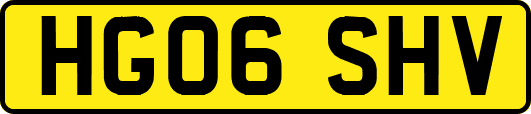 HG06 SHV